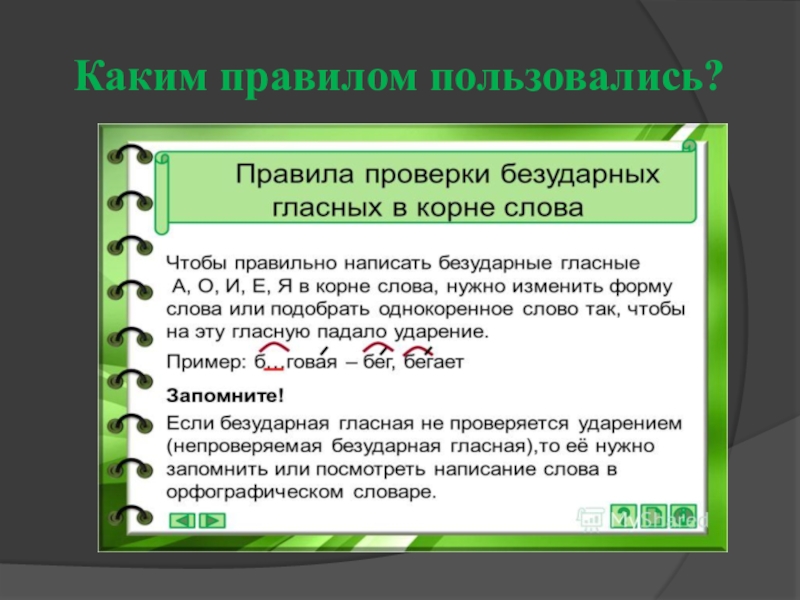 Каким правилом пользовались?

Правила проверки безударных гласных в корне слова

Чтобы правильно написать безударные гласные А, О, И, Е, Я в корне слова, нужно изменить форму слова или подобрать однокоренное слово так, чтобы на эту гласную падало ударение.

Пример: б…говая – бег, бегает

Запомните!

Если безударная гласная не проверяется ударением (непроверяемая безударная гласная),то её нужно запомнить или посмотреть написание слова в орфографическом словаре.

MyShared